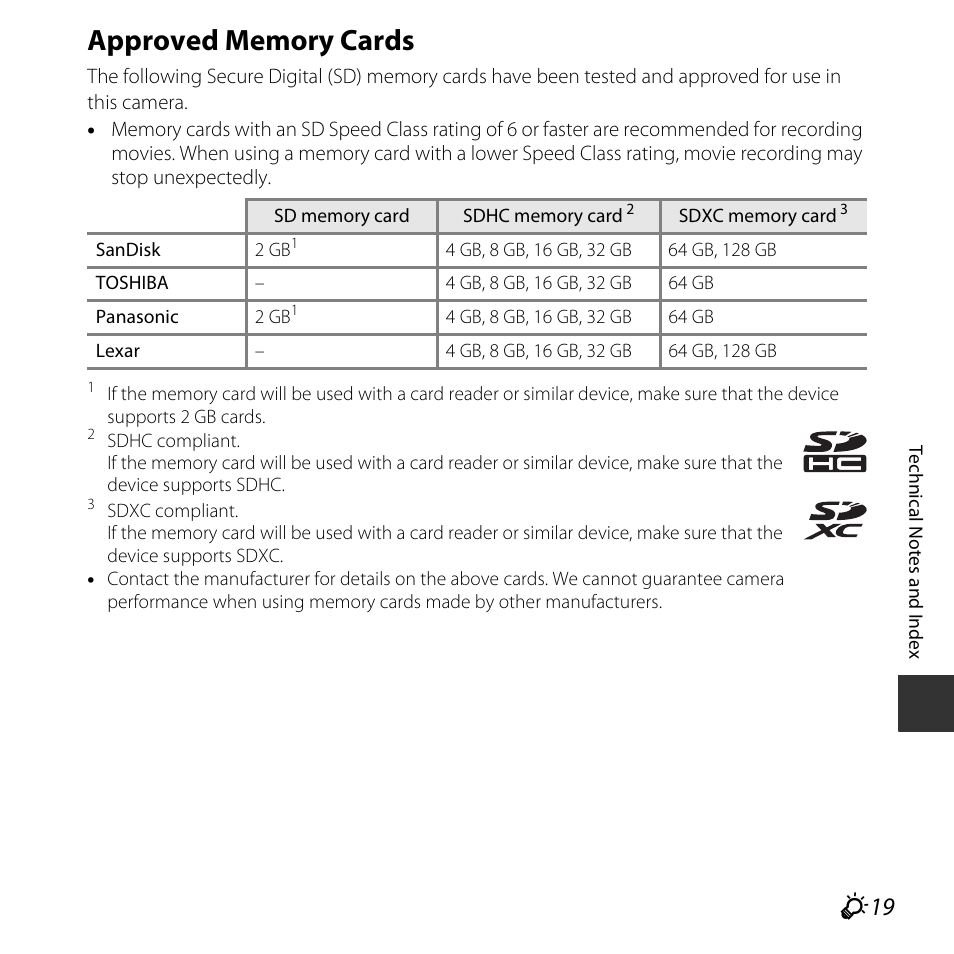 Approved Memory Cards

The following Secure Digital (SD) memory cards have been tested and approved for use in this camera.

• Memory cards with an SD Speed Class rating of 6 or faster are recommended for recording movies. When using a memory card with a lower Speed Class rating, movie recording may stop unexpectedly.

| | SD memory card | SDHC memory card $^2$ | SDXC memory card $^3$ |
|---|---|---|---|
| SanDisk | 2 GB$^1$ | 4 GB, 8 GB, 16 GB, 32 GB | 64 GB, 128 GB |
| TOSHIBA | – | 4 GB, 8 GB, 16 GB, 32 GB | 64 GB |
| Panasonic | 2 GB$^1$ | 4 GB, 8 GB, 16 GB, 32 GB | 64 GB |
| Lexar | – | 4 GB, 8 GB, 16 GB, 32 GB | 64 GB, 128 GB |

$^1$ If the memory card will be used with a card reader or similar device, make sure that the device supports 2 GB cards.

$^2$ SDHC compliant.
If the memory card will be used with a card reader or similar device, make sure that the device supports SDHC.

$^3$ SDXC compliant.
If the memory card will be used with a card reader or similar device, make sure that the device supports SDXC.

• Contact the manufacturer for details on the above cards. We cannot guarantee camera performance when using memory cards made by other manufacturers.

Technical Notes and Index

19